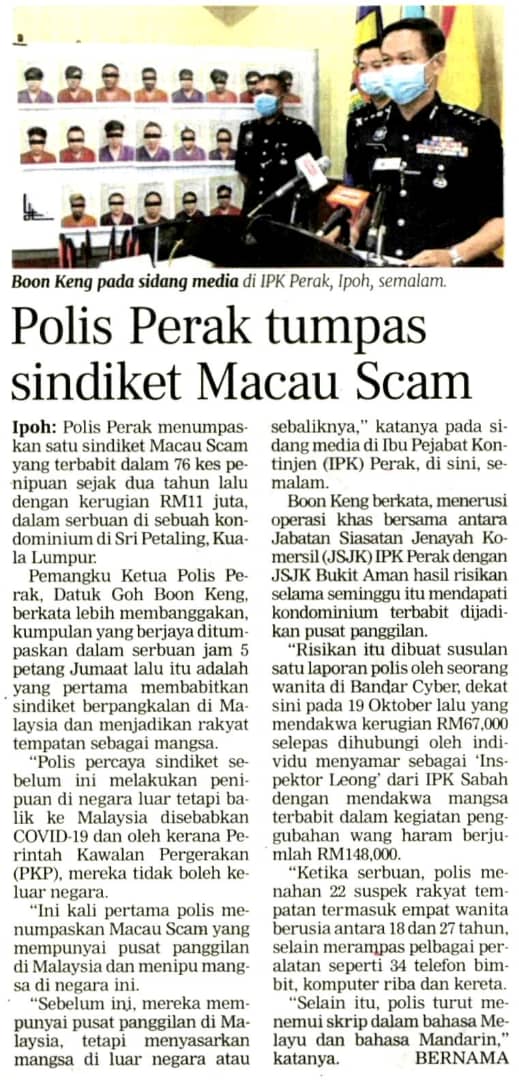 Boon Keng pada sidang media di IPK Perak, Ipoh, semalam.

Polis Perak tumpas sindiket Macau Scam

Ipoh: Polis Perak menumpaskan satu sindiket Macau Scam yang terbabit dalam 76 kes penipuan sejak dua tahun lalu dengan kerugian RM11 juta, dalam serbuan di sebuah kondominium di Sri Petaling, Kuala Lumpur.

Pemangku Ketua Polis Perak, Datuk Goh Boon Keng, berkata lebih membanggakan, kumpulan yang berjaya ditumpaskan dalam serbuan jam 5 petang Jumaat lalu itu adalah yang pertama membabitkan sindiket berpangkalan di Malaysia dan menjadikan rakyat tempatan sebagai mangsa.

"Polis percaya sindiket sebelum ini melakukan penipuan di negara luar tetapi balik ke Malaysia disebabkan COVID-19 dan oleh kerana Perintah Kawalan Pergerakan (PKP), mereka tidak boleh keluar negara.

"Ini kali pertama polis menumpaskan Macau Scam yang mempunyai pusat panggilan di Malaysia dan menipu mangsa di negara ini.

"Sebelum ini, mereka mempunyai pusat panggilan di Malaysia, tetapi menyasarkan mangsa di luar negara atau sebaliknya," katanya pada sidang media di Ibu Pejabat Kontinjen (IPK) Perak, di sini, semalam.

Boon Keng berkata, menerusi operasi khas bersama antara Jabatan Siasatan Jenayah Komersil (JSJK) IPK Perak dengan JSJK Bukit Aman hasil risikan selama seminggu itu mendapati kondominium terbabit dijadikan pusat panggilan.

"Risikan itu dibuat susulan satu laporan polis oleh seorang wanita di Bandar Cyber, dekat sini pada 19 Oktober lalu yang mendakwa kerugian RM67,000 selepas dihubungi oleh individu menyamar sebagai 'Inspektor Leong' dari IPK Sabah dengan mendakwa mangsa terbabit dalam kegiatan penggubahan wang haram berjumlah RM148,000.

"Ketika serbuan, polis menahan 22 suspek rakyat tempatan termasuk empat wanita berusia antara 18 dan 27 tahun, selain merampas pelbagai peralatan seperti 34 telefon bimbit, komputer riba dan kereta.

"Selain itu, polis turut menemui skrip dalam bahasa Melayu dan bahasa Mandarin," katanya. BERNAMA